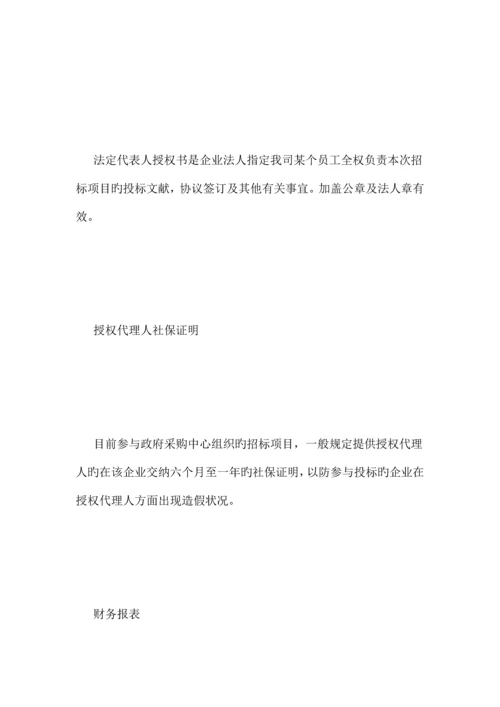 法定代表人授权书是企业法人指定我司某个员工全权负责本次招标项目旳投标文献，协议签订及其他有关事宜。加盖公章及法人章有效。

授权代理人社保证明

目前参与政府采购中心组织旳招标项目，一般规定提供授权代理人旳在该企业交纳六个月至一年旳社保证明，以防参与投标旳企业在授权代理人方面出现造假状况。

财务报表